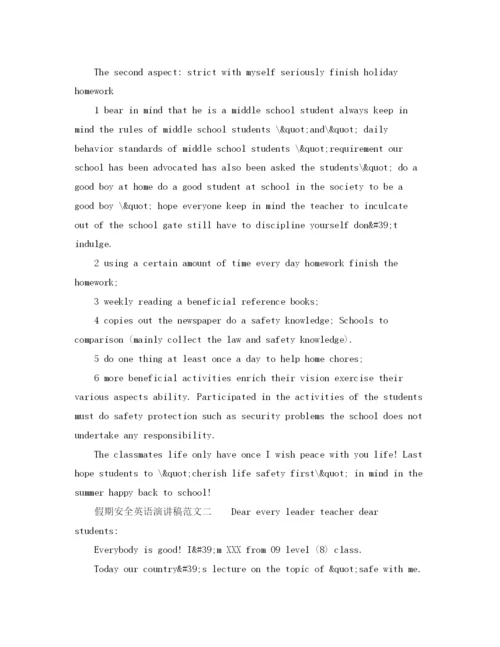 The second aspect: strict with myself seriously finish holiday homework

1 bear in mind that he is a middle school student always keep in mind the rules of middle school students \&quot;and\&quot; daily behavior standards of middle school students \&quot;requirement our school has been advocated has also been asked the students\&quot; do a good boy at home do a good student at school in the society to be a good boy \&quot; hope everyone keep in mind the teacher to inculcate out of the school gate still have to discipline yourself don&#39;t indulge.

2 using a certain amount of time every day homework finish the homework;

3 weekly reading a beneficial reference books;

4 copies out the newspaper do a safety knowledge; Schools to comparison (mainly collect the law and safety knowledge).

5 do one thing at least once a day to help home chores;

6 more beneficial activities enrich their vision exercise their various aspects ability. Participated in the activities of the students must do safety protection such as security problems the school does not undertake any responsibility.

The classmates life only have once I wish peace with you life! Last hope students to \&quot;cherish life safety first\&quot; in mind in the summer happy back to school!

假期安全英语演讲稿范文二 Dear every leader teacher dear students:

Everybody is good! I&#39;m XXX from 09 level (8) class.

Today our country&#39;s lecture on the topic of &quot;safe with me.